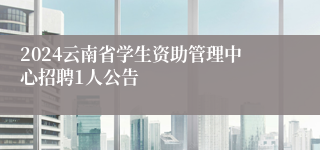 2024云南省学生资助管理中心招聘1人公告